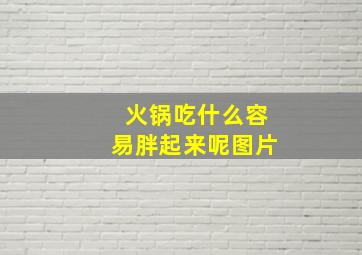 火锅吃什么容易胖起来呢图片